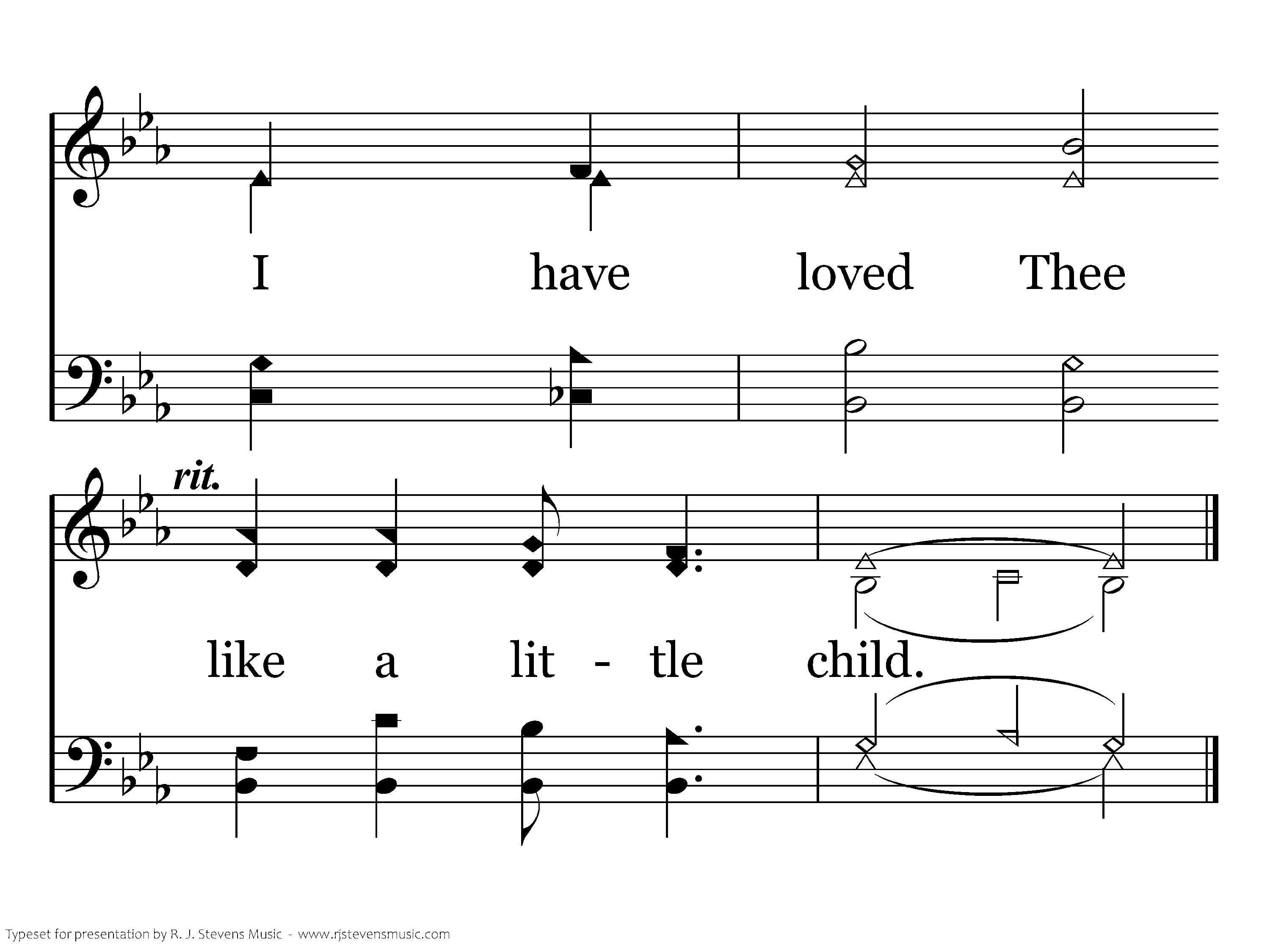 I have loved Thee

rit.

like a lit - tle child.

Typeset for presentation by R. J. Stevens Music - www.rjstevensmusic.com